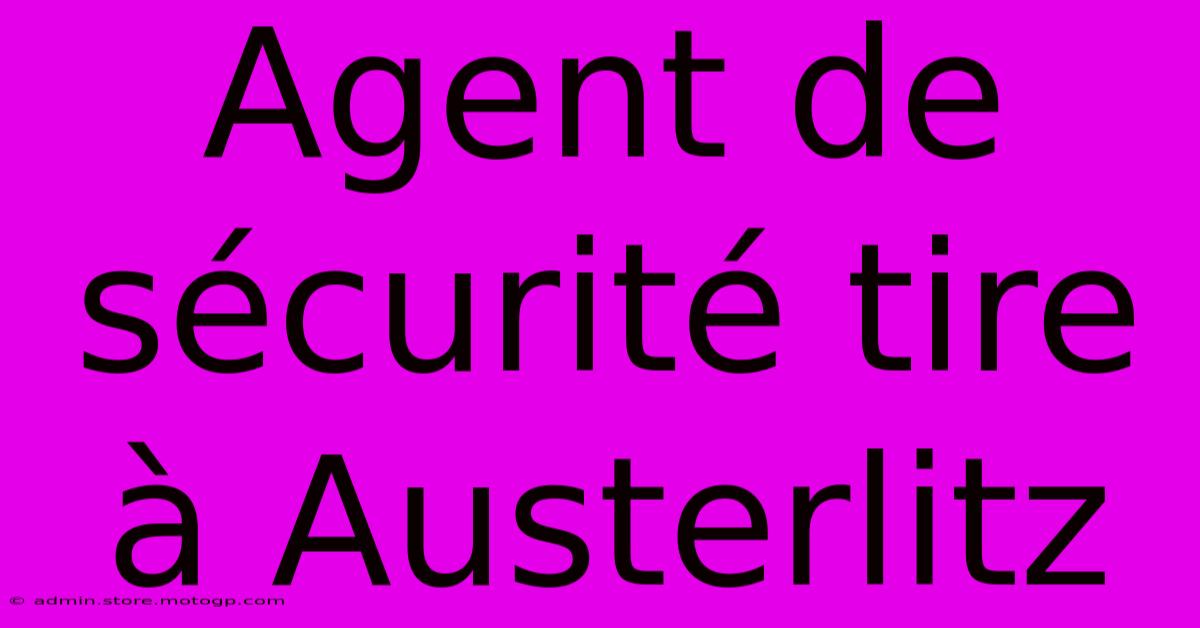 Agent de sécurité tire à Austerlitz

© admin.store.motogp.com